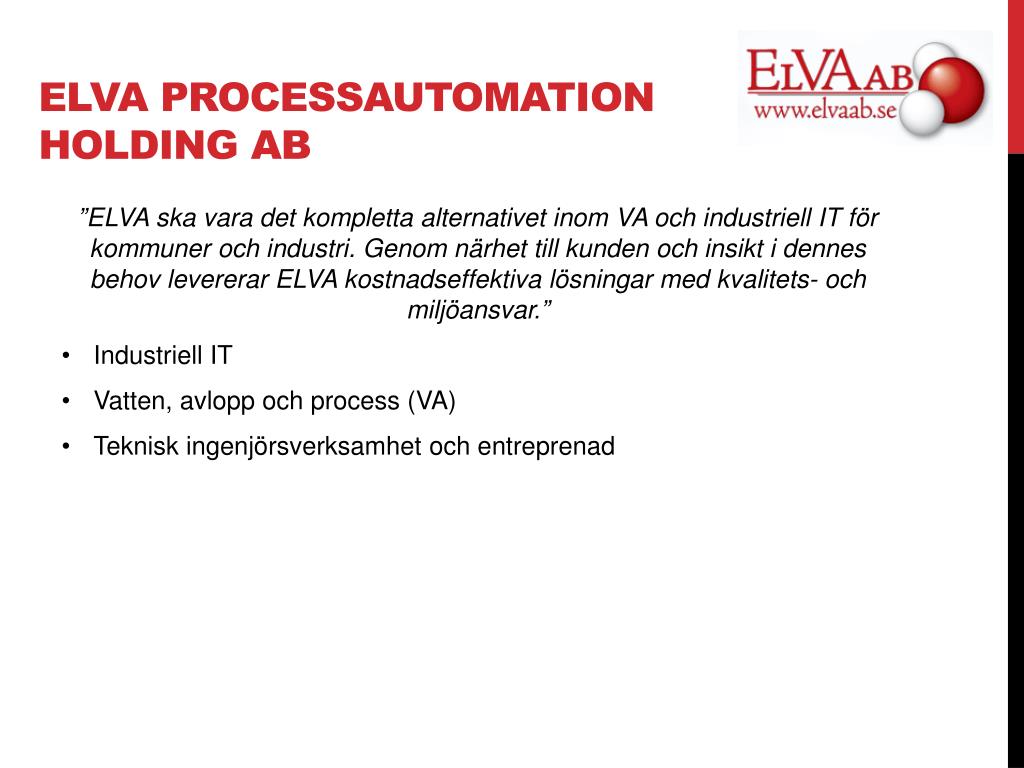 ELVA PROCESSAUTOMATION HOLDING AB

ELVA AB
www.elvaab.se

”ELVA ska vara det kompletta alternativet inom VA och industriell IT för kommuner och industri. Genom närhet till kunden och insikt i dennes behov levererar ELVA kostnadseffektiva lösningar med kvalitets- och miljöansvar.”

• Industriell IT
• Vatten, avlopp och process (VA)
• Teknisk ingenjörsverksamhet och entreprenad